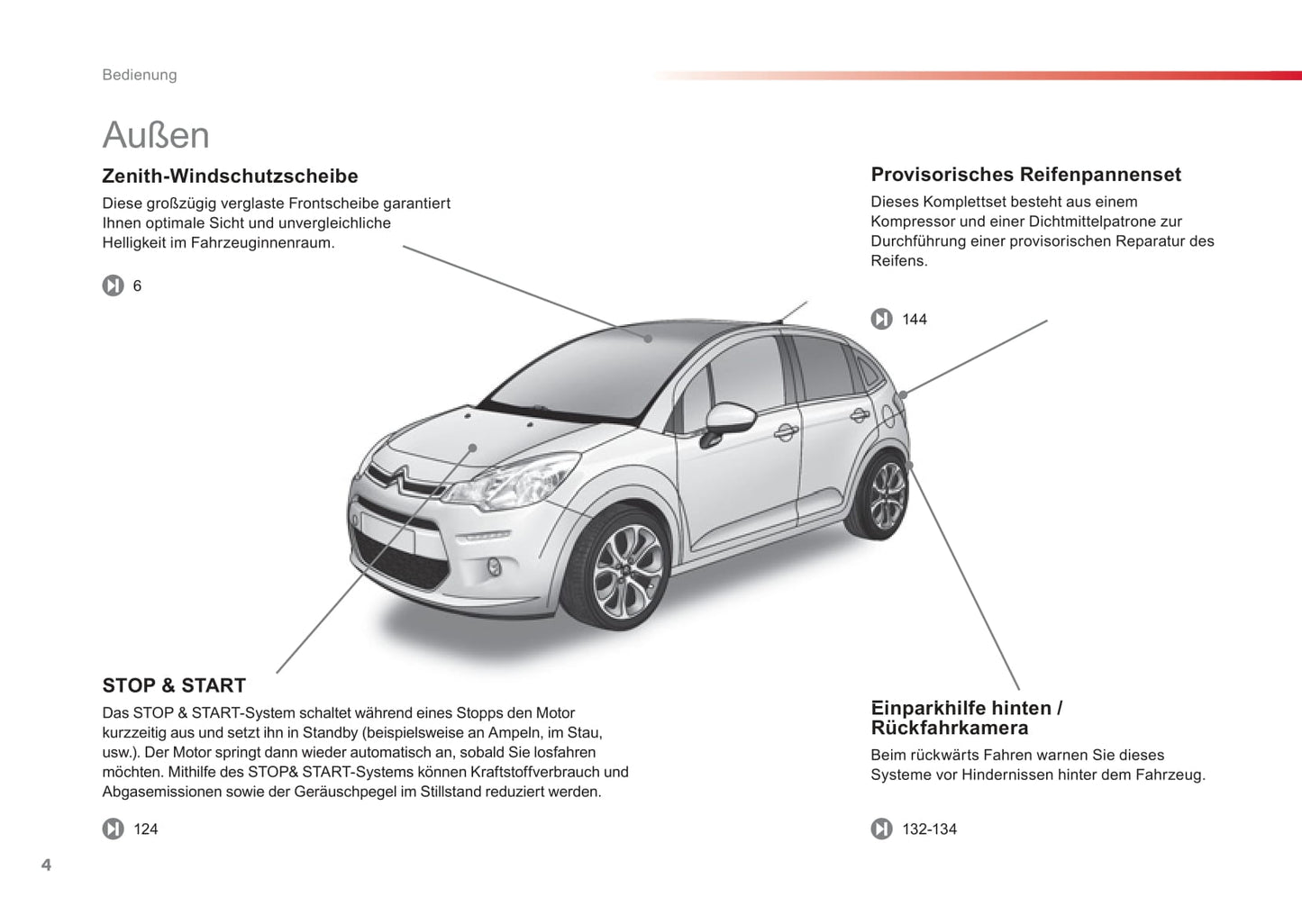 Bedienung

Außen

Zenith-Windschutzscheibe

Diese großzügig verglaste Frontscheibe garantiert Ihnen optimale Sicht und unvergleichliche Helligkeit im Fahrzeuginnenraum.

6

Provisorisches Reifenpannenset

Dieses Komplettset besteht aus einem Kompressor und einer Dichtmittelpatrone zur Durchführung einer provisorischen Reparatur des Reifens.

144

STOP & START

Das STOP & START-System schaltet während eines Stopps den Motor kurzzeitig aus und setzt ihn in Standby (beispielsweise an Ampeln, im Stau, usw.). Der Motor springt dann wieder automatisch an, sobald Sie losfahren möchten. Mithilfe des STOP& START-Systems können Kraftstoffverbrauch und Abgasemissionen sowie der Geräuschpegel im Stillstand reduziert werden.

124

Einparkhilfe hinten / Rückfahrkamera

Beim rückwärts Fahren warnen Sie dieses Systeme vor Hindernissen hinter dem Fahrzeug.

132-134

4